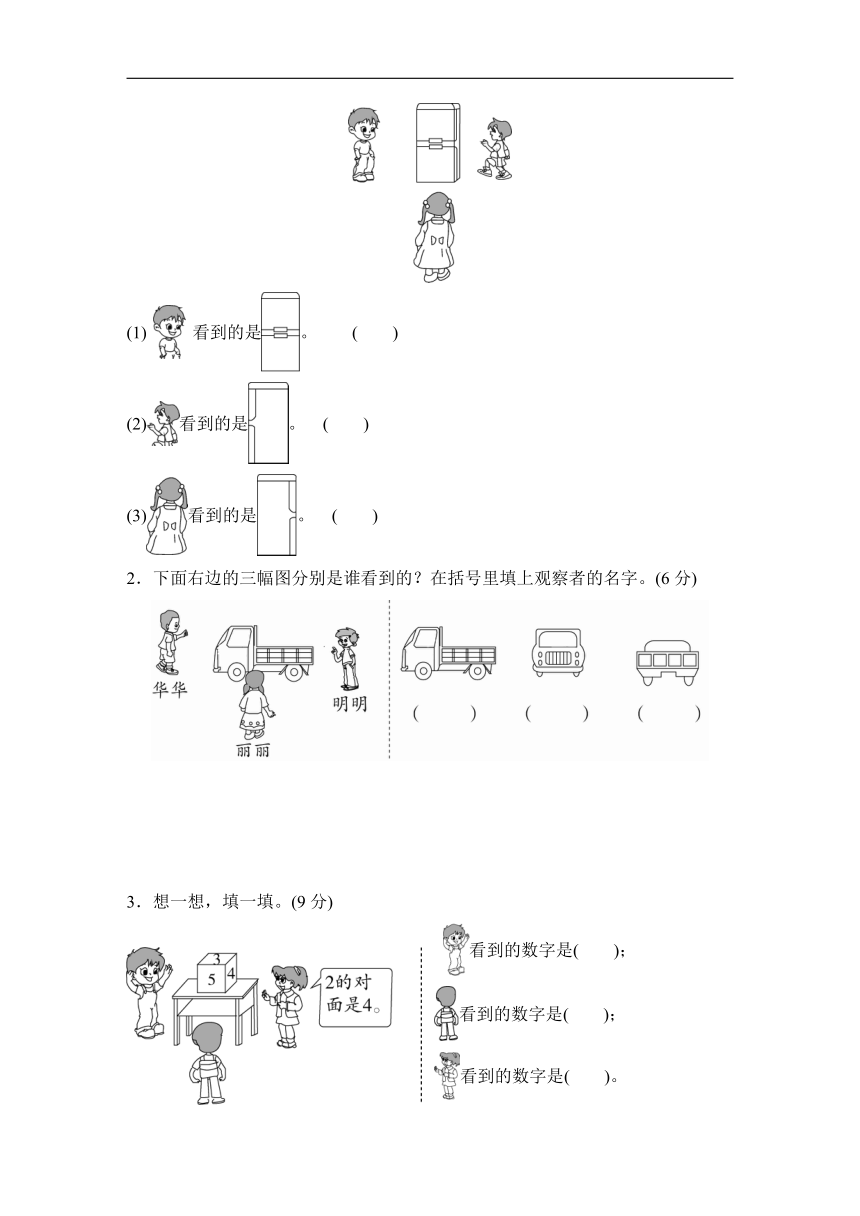 (1) 看到的是 。 (　　)

(2) 看到的是 。 (　　)

(3) 看到的是 。 (　　)

2．下面右边的三幅图分别是谁看到的？在括号里填上观察者的名字。(6 分)

华华

明明

丽丽

(　　)　(　　)　(　　)

3．想一想，填一填。(9 分)

3
5　4

2的对面是4。

看到的数字是(　　)；

看到的数字是(　　)；

看到的数字是(　　)。